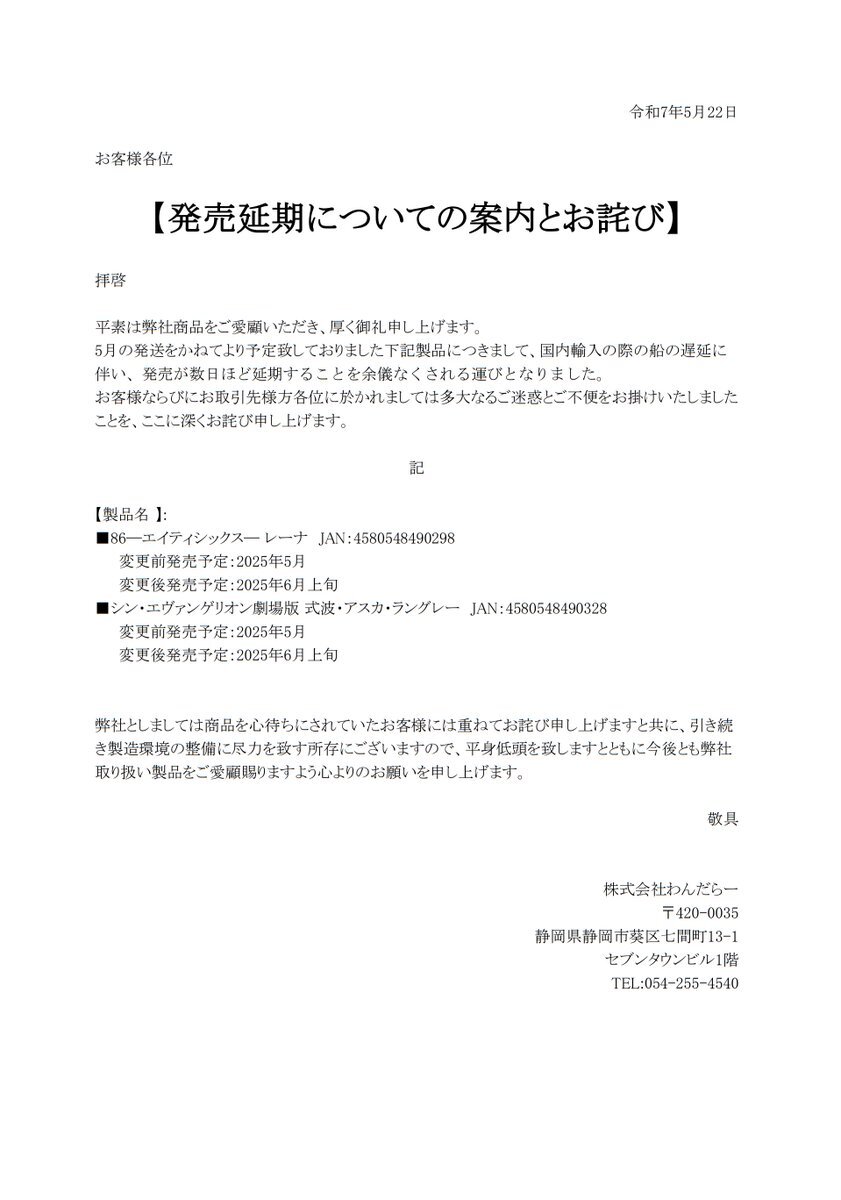 令和7年5月22日

お客様各位

【発売延期についての案内とお詫び】

拝啓

平素は弊社商品をご愛顧いただき、厚く御礼申し上げます。
5月の発送をかねてより予定致しておりました下記製品につきまして、国内輸入の際の船の遅延に伴い、発売が数日ほど延期することを余儀なくされる運びとなりました。
お客様ならびにお取引先様方各位に於かれましては多大なるご迷惑とご不便をお掛けいたしましたことを、ここに深くお詫び申し上げます。

記

【製品名 】:
■86―エイティシックス― レーナ　JAN:4580548490298
変更前発売予定:2025年5月
変更後発売予定:2025年6月上旬
■シン・エヴァンゲリオン劇場版 式波・アスカ・ラングレー　JAN:4580548490328
変更前発売予定:2025年5月
変更後発売予定:2025年6月上旬

弊社としましては商品を心待ちにされていたお客様には重ねてお詫び申し上げますと共に、引き続き製造環境の整備に尽力を致す所存にございますので、平身低頭を致しますとともに今後とも弊社取り扱い製品をご愛顧賜りますよう心よりのお願いを申し上げます。

敬具

株式会社わんだらー
〒420-0035
静岡県静岡市葵区七間町13-1
セブンタウンビル1階
TEL:054-255-4540